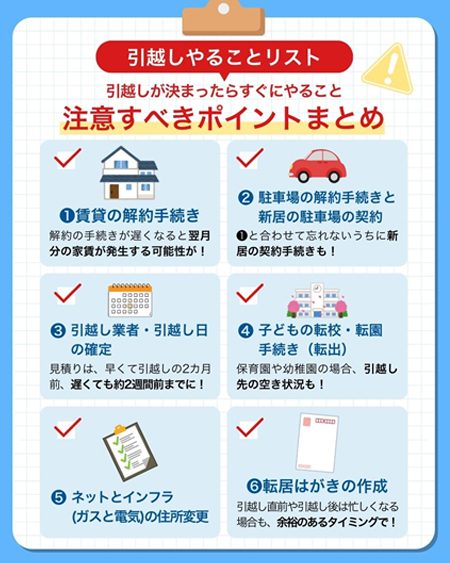 引越しやることリスト

引越しが決まったらすぐにやること
注意すべきポイントまとめ

❶賃貸の解約手続き
解約の手続きが遅くなると翌月分の家賃が発生する可能性が！

❷ 駐車場の解約手続きと新居の駐車場の契約
❶と合わせて忘れないうちに新居の契約手続きも！

❸ 引越し業者・引越し日の確定
見積りは、早くて引越しの2カ月前、遅くても約2週間前までに！

❹ 子どもの転校・転園手続き（転出）
保育園や幼稚園の場合、引越し先の空き状況も！

❺ ネットとインフラ(ガスと電気)の住所変更

❻転居はがきの作成
引越し直前や引越し後は忙しくなる場合も、余裕のあるタイミングで！